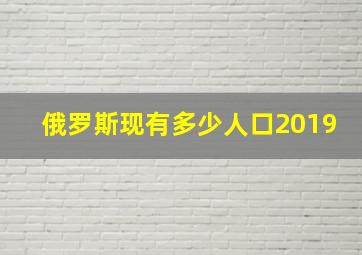 俄罗斯现有多少人口2019